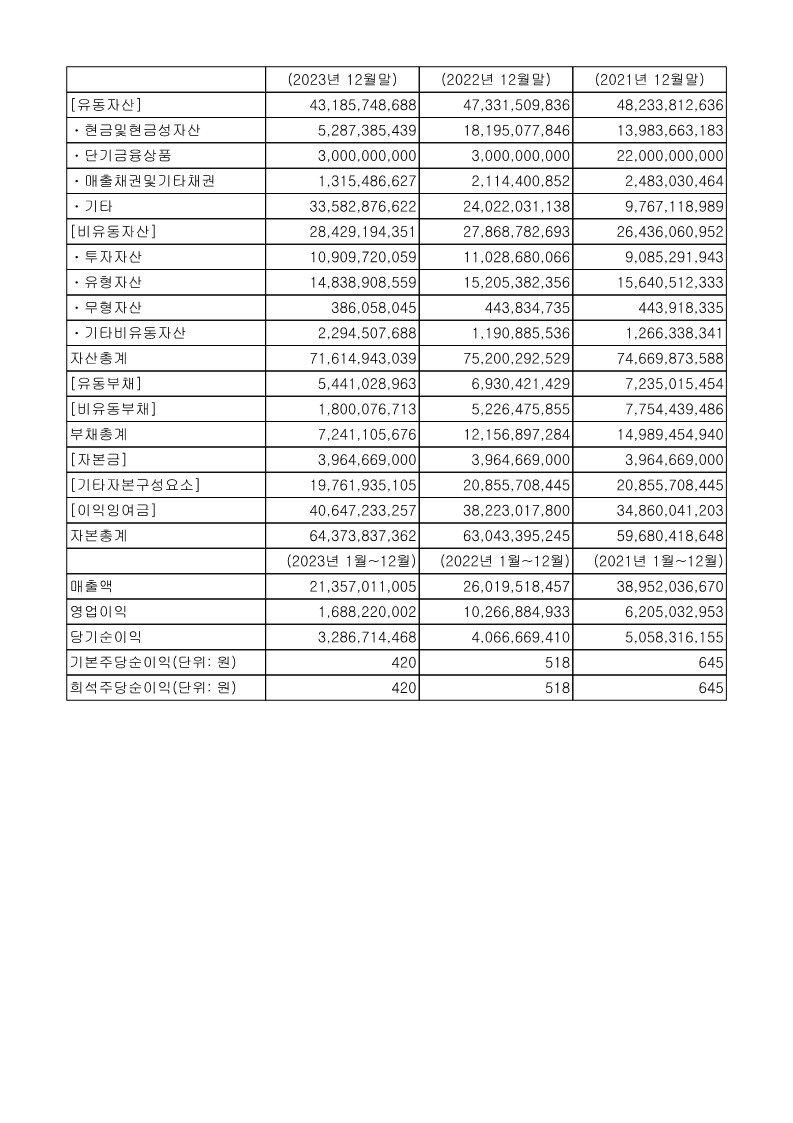 | | (2023년 12월말) | (2022년 12월말) | (2021년 12월말) |
|---|---|---|---|
| [유동자산] | 43,185,748,688 | 47,331,509,836 | 48,233,812,636 |
| ・현금및현금성자산 | 5,287,385,439 | 18,195,077,846 | 13,983,663,183 |
| ・단기금융상품 | 3,000,000,000 | 3,000,000,000 | 22,000,000,000 |
| ・매출채권및기타채권 | 1,315,486,627 | 2,114,400,852 | 2,483,030,464 |
| ・기타 | 33,582,876,622 | 24,022,031,138 | 9,767,118,989 |
| [비유동자산] | 28,429,194,351 | 27,868,782,693 | 26,436,060,952 |
| ・투자자산 | 10,909,720,059 | 11,028,680,066 | 9,085,291,943 |
| ・유형자산 | 14,838,908,559 | 15,205,382,356 | 15,640,512,333 |
| ・무형자산 | 386,058,045 | 443,834,735 | 443,918,335 |
| ・기타비유동자산 | 2,294,507,688 | 1,190,885,536 | 1,266,338,341 |
| 자산총계 | 71,614,943,039 | 75,200,292,529 | 74,669,873,588 |
| [유동부채] | 5,441,028,963 | 6,930,421,429 | 7,235,015,454 |
| [비유동부채] | 1,800,076,713 | 5,226,475,855 | 7,754,439,486 |
| 부채총계 | 7,241,105,676 | 12,156,897,284 | 14,989,454,940 |
| [자본금] | 3,964,669,000 | 3,964,669,000 | 3,964,669,000 |
| [기타자본구성요소] | 19,761,935,105 | 20,855,708,445 | 20,855,708,445 |
| [이익잉여금] | 40,647,233,257 | 38,223,017,800 | 34,860,041,203 |
| 자본총계 | 64,373,837,362 | 63,043,395,245 | 59,680,418,648 |
| | (2023년 1월~12월) | (2022년 1월~12월) | (2021년 1월~12월) |
| 매출액 | 21,357,011,005 | 26,019,518,457 | 38,952,036,670 |
| 영업이익 | 1,688,220,002 | 10,266,884,933 | 6,205,032,953 |
| 당기순이익 | 3,286,714,468 | 4,066,669,410 | 5,058,316,155 |
| 기본주당순이익(단위: 원) | 420 | 518 | 645 |
| 희석주당순이익(단위: 원) | 420 | 518 | 645 |